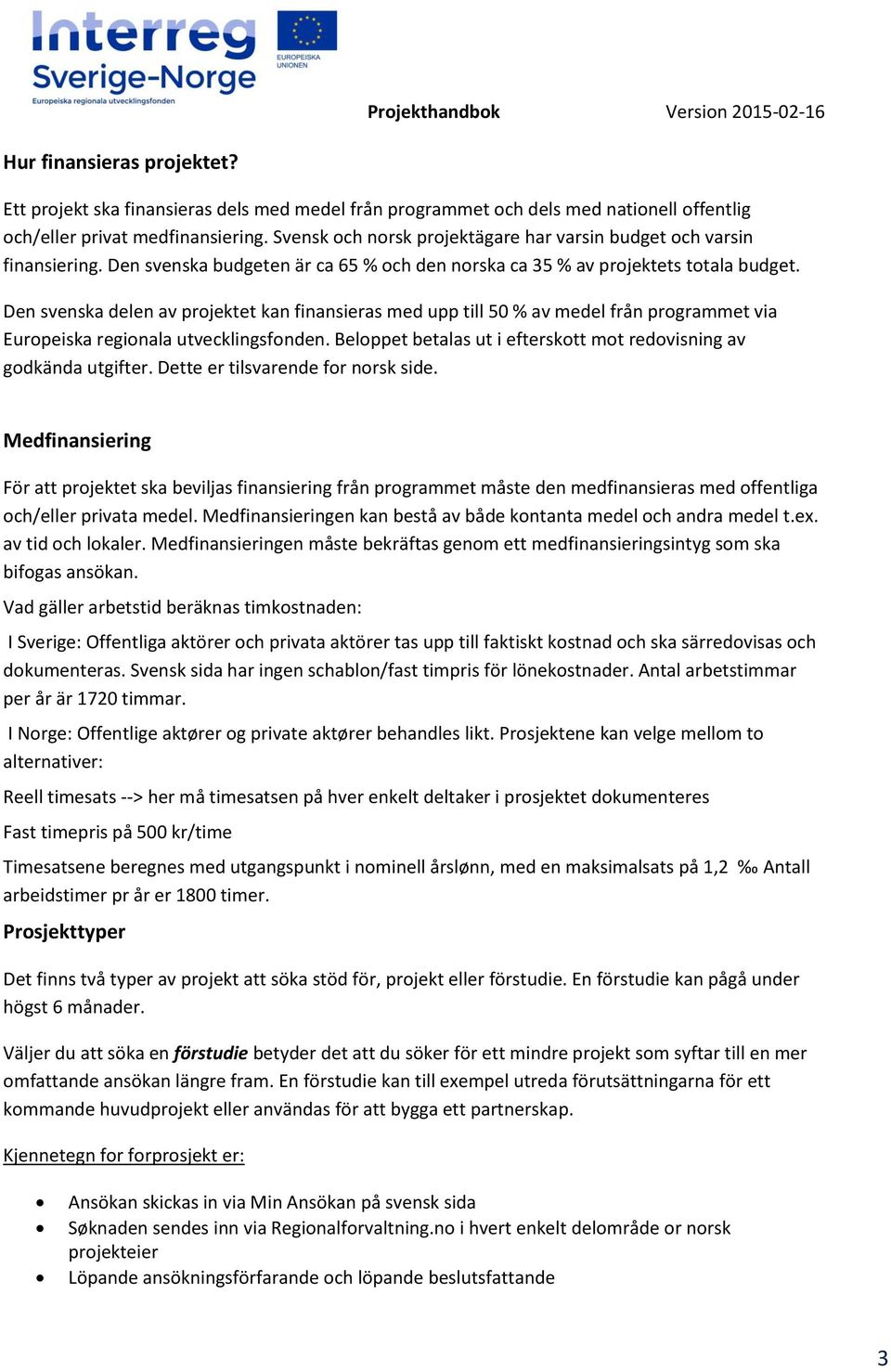 Interreg Sverige-Norge
Europeiska regionala utvecklingsfonden
EUROPEISKA UNIONEN

Projekthandbok Version 2015-02-16

Hur finansieras projektet?

Ett projekt ska finansieras dels med medel från programmet och dels med nationell offentlig och/eller privat medfinansiering. Svensk och norsk projektägare har varsin budget och varsin finansiering. Den svenska budgeten är ca 65 % och den norska ca 35 % av projektets totala budget.

Den svenska delen av projektet kan finansieras med upp till 50 % av medel från programmet via Europeiska regionala utvecklingsfonden. Beloppet betalas ut i efterskott mot redovisning av godkända utgifter. Dette er tilsvarende for norsk side.

Medfinansiering

För att projektet ska beviljas finansiering från programmet måste den medfinansieras med offentliga och/eller privata medel. Medfinansieringen kan bestå av både kontanta medel och andra medel t.ex. av tid och lokaler. Medfinansieringen måste bekräftas genom ett medfinansieringsintyg som ska bifogas ansökan.

Vad gäller arbetstid beräknas timkostnaden:

I Sverige: Offentliga aktörer och privata aktörer tas upp till faktiskt kostnad och ska särredovisas och dokumenteras. Svensk sida har ingen schablon/fast timpris för lönekostnader. Antal arbetstimmar per år är 1720 timmar.

I Norge: Offentlige aktører og private aktører behandles likt. Prosjektene kan velge mellom to alternativer:

Reell timesats --> her må timesatsen på hver enkelt deltaker i prosjektet dokumenteres

Fast timepris på 500 kr/time

Timesatsene beregnes med utgangspunkt i nominell årslønn, med en maksimalsats på 1,2 ‰ Antall arbeidstimer pr år er 1800 timer.

Prosjekttyper

Det finns två typer av projekt att söka stöd för, projekt eller förstudie. En förstudie kan pågå under högst 6 månader.

Väljer du att söka en förstudie betyder det att du söker för ett mindre projekt som syftar till en mer omfattande ansökan längre fram. En förstudie kan till exempel utreda förutsättningarna för ett kommande huvudprojekt eller användas för att bygga ett partnerskap.

Kjennetegn for forprosjekt er:

• Ansökan skickas in via Min Ansökan på svensk sida
• Søknaden sendes inn via Regionalforvaltning.no i hvert enkelt delområde or norsk projekteier
• Löpande ansökningsförfarande och löpande beslutsfattande

3